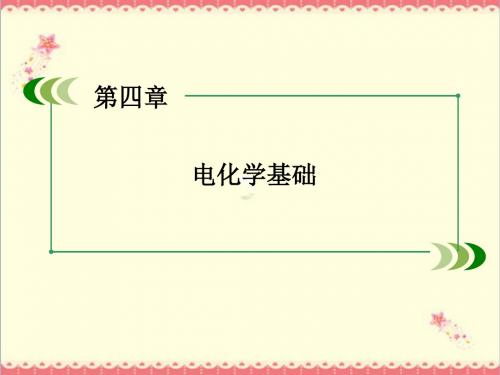 第四章

电化学基础